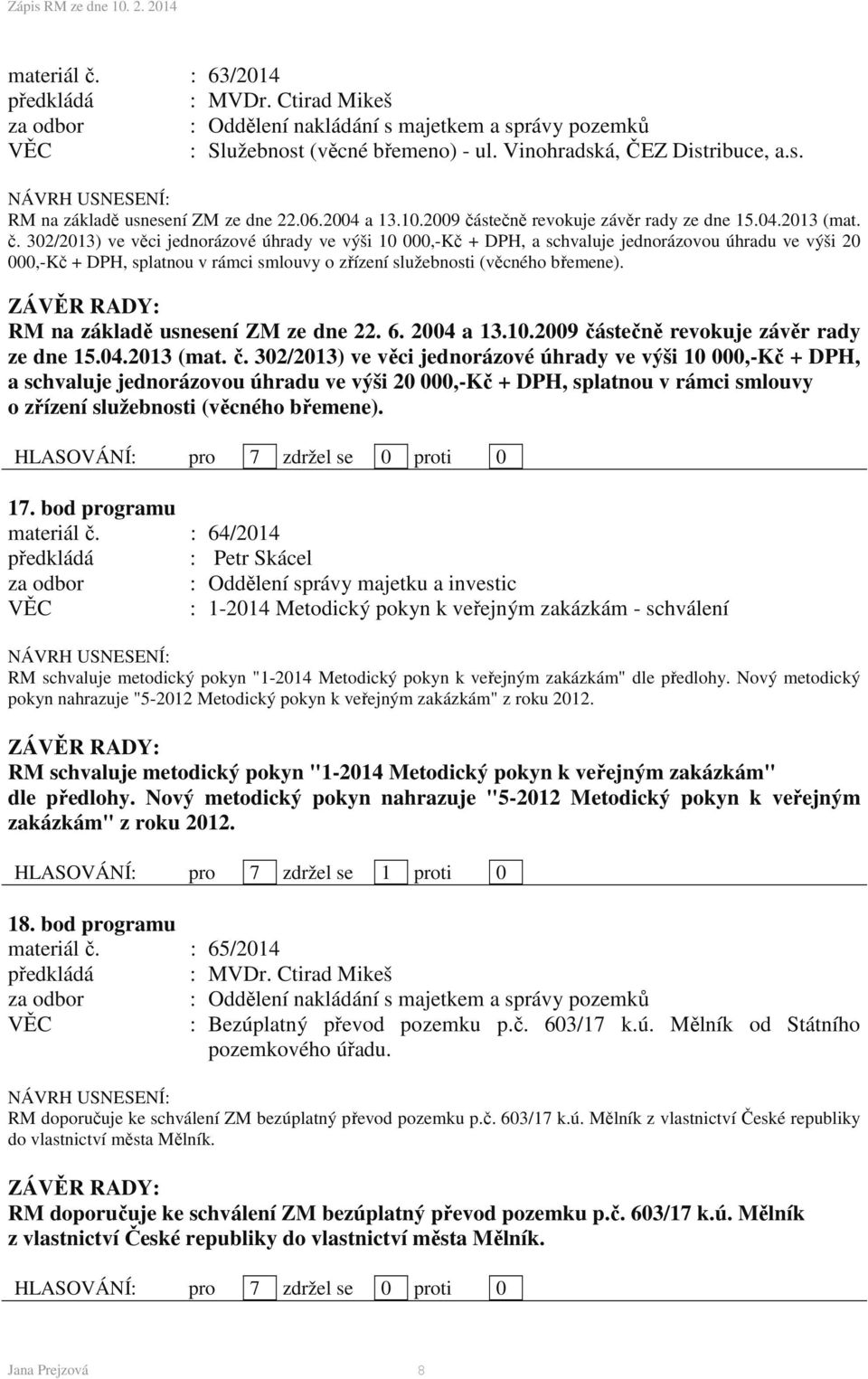 Zápis RM ze dne 10. 2. 2014

materiál č. : 63/2014
předkládá : MVDr. Ctirad Mikeš
za odbor : Oddělení nakládání s majetkem a správy pozemků
VĚC : Služebnost (věcné břemeno) - ul. Vinohradská, ČEZ Distribuce, a.s.

NÁVRH USNESENÍ:
RM na základě usnesení ZM ze dne 22.06.2004 a 13.10.2009 částečně revokuje závěr rady ze dne 15.04.2013 (mat. č. 302/2013) ve věci jednorázové úhrady ve výši 10 000,-Kč + DPH, a schvaluje jednorázovou úhradu ve výši 20 000,-Kč + DPH, splatnou v rámci smlouvy o zřízení služebnosti (věcného břemene).

ZÁVĚR RADY:
RM na základě usnesení ZM ze dne 22. 6. 2004 a 13.10.2009 částečně revokuje závěr rady ze dne 15.04.2013 (mat. č. 302/2013) ve věci jednorázové úhrady ve výši 10 000,-Kč + DPH, a schvaluje jednorázovou úhradu ve výši 20 000,-Kč + DPH, splatnou v rámci smlouvy o zřízení služebnosti (věcného břemene).

HLASOVÁNÍ: pro 7 zdržel se 0 proti 0

17. bod programu
materiál č. : 64/2014
předkládá : Petr Skácel
za odbor : Oddělení správy majetku a investic
VĚC : 1-2014 Metodický pokyn k veřejným zakázkám - schválení

NÁVRH USNESENÍ:
RM schvaluje metodický pokyn "1-2014 Metodický pokyn k veřejným zakázkám" dle předlohy. Nový metodický pokyn nahrazuje "5-2012 Metodický pokyn k veřejným zakázkám" z roku 2012.

ZÁVĚR RADY:
RM schvaluje metodický pokyn "1-2014 Metodický pokyn k veřejným zakázkám" dle předlohy. Nový metodický pokyn nahrazuje "5-2012 Metodický pokyn k veřejným zakázkám" z roku 2012.

HLASOVÁNÍ: pro 7 zdržel se 1 proti 0

18. bod programu
materiál č. : 65/2014
předkládá : MVDr. Ctirad Mikeš
za odbor : Oddělení nakládání s majetkem a správy pozemků
VĚC : Bezúplatný převod pozemku p.č. 603/17 k.ú. Mělník od Státního pozemkového úřadu.

NÁVRH USNESENÍ:
RM doporučuje ke schválení ZM bezúplatný převod pozemku p.č. 603/17 k.ú. Mělník z vlastnictví České republiky do vlastnictví města Mělník.

ZÁVĚR RADY:
RM doporučuje ke schválení ZM bezúplatný převod pozemku p.č. 603/17 k.ú. Mělník z vlastnictví České republiky do vlastnictví města Mělník.

HLASOVÁNÍ: pro 7 zdržel se 0 proti 0

Jana Prejzová 8